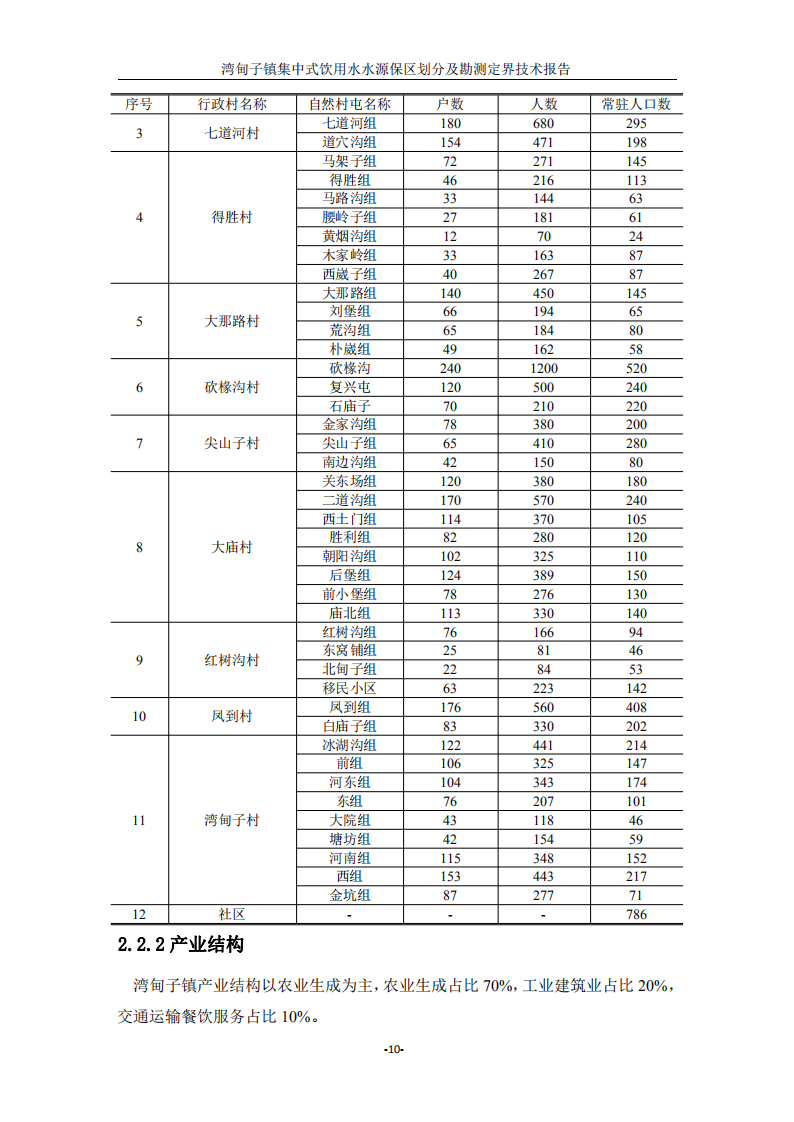 湾甸子镇集中式饮用水水源保区划分及勘测定界技术报告

| 序号 | 行政村名称 | 自然村屯名称 | 户数 | 人数 | 常驻人口数 |
|---|---|---|---|---|---|
| 3 | 七道河村 | 七道河组 | 180 | 680 | 295 |
| | | 道穴沟组 | 154 | 471 | 198 |
| 4 | 得胜村 | 马架子组 | 72 | 271 | 145 |
| | | 得胜组 | 46 | 216 | 113 |
| | | 马路沟组 | 33 | 144 | 63 |
| | | 腰岭子组 | 27 | 181 | 61 |
| | | 黄烟沟组 | 12 | 70 | 24 |
| | | 木家岭组 | 33 | 163 | 87 |
| | | 西崴子组 | 40 | 267 | 87 |
| 5 | 大那路村 | 大那路组 | 140 | 450 | 145 |
| | | 刘堡组 | 66 | 194 | 65 |
| | | 荒沟组 | 65 | 184 | 80 |
| | | 朴崴组 | 49 | 162 | 58 |
| 6 | 砍椽沟村 | 砍椽沟 | 240 | 1200 | 520 |
| | | 复兴屯 | 120 | 500 | 240 |
| | | 石庙子 | 70 | 210 | 220 |
| 7 | 尖山子村 | 金家沟组 | 78 | 380 | 200 |
| | | 尖山子组 | 65 | 410 | 280 |
| | | 南边沟组 | 42 | 150 | 80 |
| 8 | 大庙村 | 关东场组 | 120 | 380 | 180 |
| | | 二道沟组 | 170 | 570 | 240 |
| | | 西土门组 | 114 | 370 | 105 |
| | | 胜利组 | 82 | 280 | 120 |
| | | 朝阳沟组 | 102 | 325 | 110 |
| | | 后堡组 | 124 | 389 | 150 |
| | | 前小堡组 | 78 | 276 | 130 |
| | | 庙北组 | 113 | 330 | 140 |
| 9 | 红树沟村 | 红树沟组 | 76 | 166 | 94 |
| | | 东窝铺组 | 25 | 81 | 46 |
| | | 北甸子组 | 22 | 84 | 53 |
| | | 移民小区 | 63 | 223 | 142 |
| 10 | 凤到村 | 凤到组 | 176 | 560 | 408 |
| | | 白庙子组 | 83 | 330 | 202 |
| 11 | 湾甸子村 | 冰湖沟组 | 122 | 441 | 214 |
| | | 前组 | 106 | 325 | 147 |
| | | 河东组 | 104 | 343 | 174 |
| | | 东组 | 76 | 207 | 101 |
| | | 大院组 | 43 | 118 | 46 |
| | | 塘坊组 | 42 | 154 | 59 |
| | | 河南组 | 115 | 348 | 152 |
| | | 西组 | 153 | 443 | 217 |
| | | 金坑组 | 87 | 277 | 71 |
| 12 | 社区 | - | - | - | 786 |

2.2.2 产业结构

湾甸子镇产业结构以农业生成为主，农业生成占比 70%，工业建筑业占比 20%，交通运输餐饮服务占比 10%。

-10-